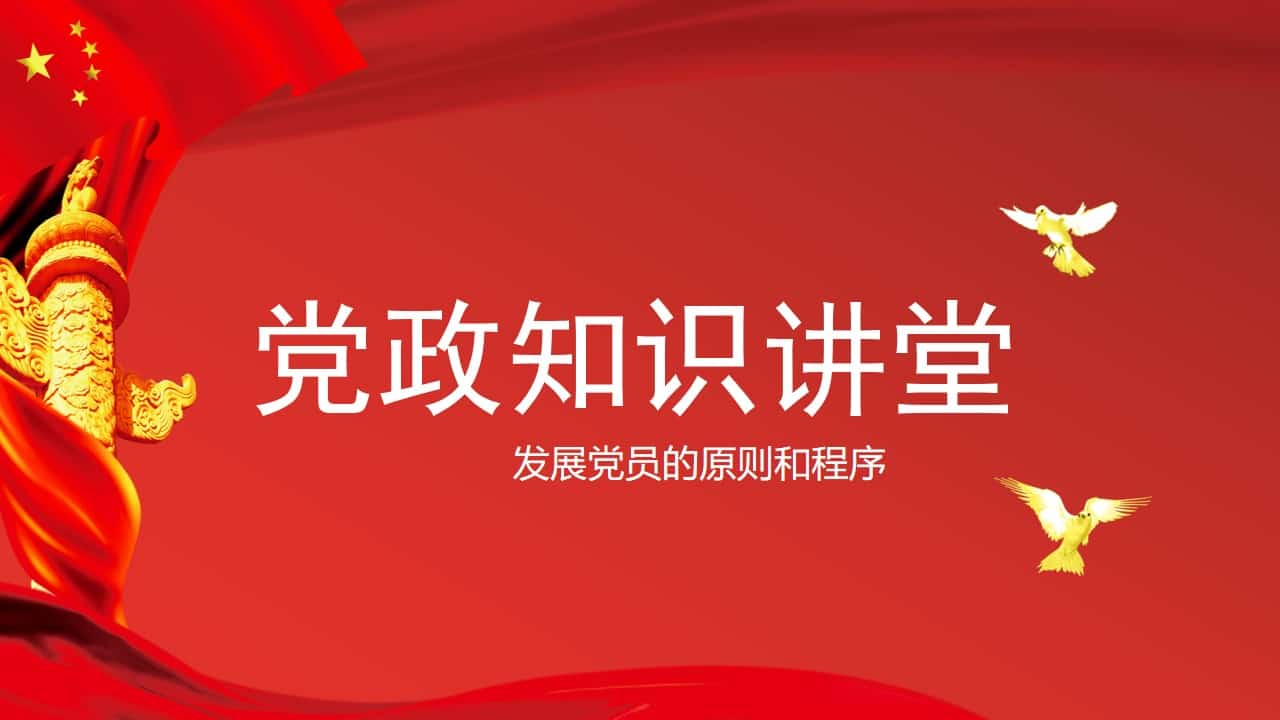 党政知识讲堂

发展党员的原则和程序